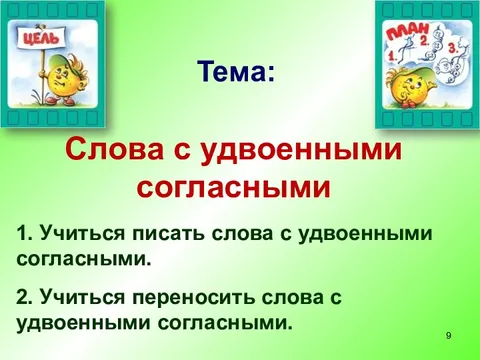 ЦЕЛЬ

ПЛАН 1. 2. 3.

Тема:

Слова с удвоенными согласными

1. Учиться писать слова с удвоенными согласными.

2. Учиться переносить слова с удвоенными согласными.

9